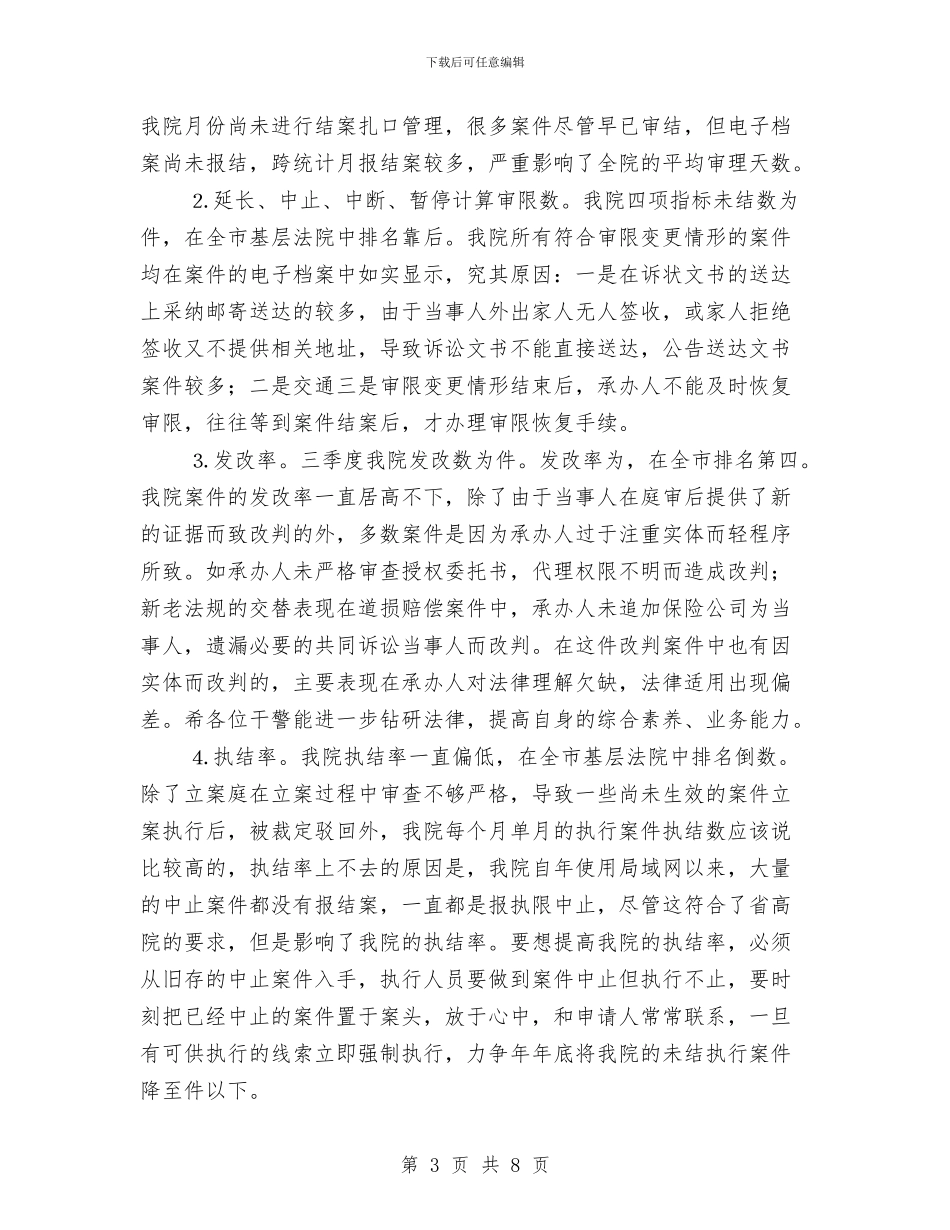 下载后可任意编辑

我院月份尚未进行结案扎口管理，很多案件尽管早已审结，但电子档案尚未报结，跨统计月报结案较多，严重影响了全院的平均审理天数。

2.延长、中止、中断、暂停计算审限数。我院四项指标未结数为件，在全市基层法院中排名靠后。我院所有符合审限变更情形的案件均在案件的电子档案中如实显示，究其原因：一是在诉状文书的送达上采纳邮寄送达的较多，由于当事人外出家人无人签收，或家人拒绝签收又不提供相关地址，导致诉讼文书不能直接送达，公告送达文书案件较多；二是交通三是审限变更情形结束后，承办人不能及时恢复审限，往往等到案件结案后，才办理审限恢复手续。

3.发改率。三季度我院发改数为件。发改率为，在全市排名第四。我院案件的发改率一直居高不下，除了由于当事人在庭审后提供了新的证据而致改判的外，多数案件是因为承办人过于注重实体而轻程序所致。如承办人未严格审查授权委托书，代理权限不明而造成改判；新老法规的交替表现在道损赔偿案件中，承办人未追加保险公司为当事人，遗漏必要的共同诉讼当事人而改判。在这件改判案件中也有因实体而改判的，主要表现在承办人对法律理解欠缺，法律适用出现偏差。希各位干警能进一步钻研法律，提高自身的综合素养、业务能力。

4.执结率。我院执结率一直偏低，在全市基层法院中排名倒数。除了立案庭在立案过程中审查不够严格，导致一些尚未生效的案件立案执行后，被裁定驳回外，我院每个月单月的执行案件执结数应该说比较高的，执结率上不去的原因是，我院自年使用局域网以来，大量的中止案件都没有报结案，一直都是报执限中止，尽管这符合了省高院的要求，但是影响了我院的执结率。要想提高我院的执结率，必须从旧存的中止案件入手，执行人员要做到案件中止但执行不止，要时刻把已经中止的案件置于案头，放于心中，和申请人常常联系，一旦有可供执行的线索立即强制执行，力争年年底将我院的未结执行案件降至件以下。

第 3 页 共 8 页